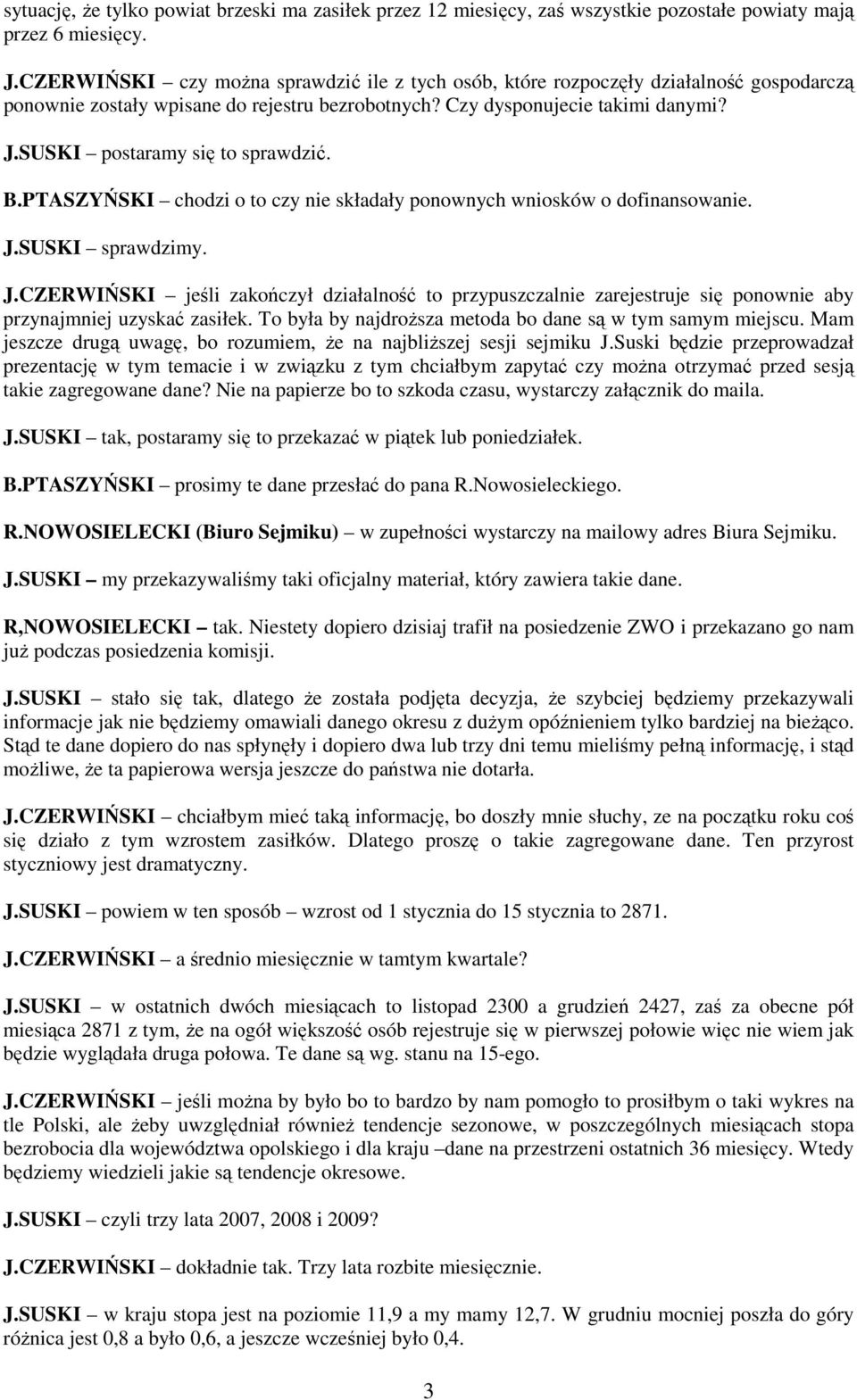 sytuację, że tylko powiat brzeski ma zasiłek przez 12 miesięcy, zaś wszystkie pozostałe powiaty mają przez 6 miesięcy.

J.CZERWIŃSKI – czy można sprawdzić ile z tych osób, które rozpoczęły działalność gospodarczą ponownie zostały wpisane do rejestru bezrobotnych? Czy dysponujecie takimi danymi?

J.SUSKI – postaramy się to sprawdzić.

B.PTASZYŃSKI – chodzi o to czy nie składały ponownych wniosków o dofinansowanie.

J.SUSKI – sprawdzimy.

J.CZERWIŃSKI – jeśli zakończył działalność to przypuszczalnie zarejestruje się ponownie aby przynajmniej uzyskać zasiłek. To była by najdroższa metoda bo dane są w tym samym miejscu. Mam jeszcze drugą uwagę, bo rozumiem, że na najbliższej sesji sejmiku J.Suski będzie przeprowadzał prezentację w tym temacie i w związku z tym chciałbym zapytać czy można otrzymać przed sesją takie zagregowane dane? Nie na papierze bo to szkoda czasu, wystarczy załącznik do maila.

J.SUSKI – tak, postaramy się to przekazać w piątek lub poniedziałek.

B.PTASZYŃSKI – prosimy te dane przesłać do pana R.Nowosieleckiego.

R.NOWOSIELECKI (Biuro Sejmiku) – w zupełności wystarczy na mailowy adres Biura Sejmiku.

J.SUSKI – my przekazywaliśmy taki oficjalny materiał, który zawiera takie dane.

R,NOWOSIELECKI – tak. Niestety dopiero dzisiaj trafił na posiedzenie ZWO i przekazano go nam już podczas posiedzenia komisji.

J.SUSKI – stało się tak, dlatego że została podjęta decyzja, że szybciej będziemy przekazywali informacje jak nie będziemy omawiali danego okresu z dużym opóźnieniem tylko bardziej na bieżąco. Stąd te dane dopiero do nas spłynęły i dopiero dwa lub trzy dni temu mieliśmy pełną informację, i stąd możliwe, że ta papierowa wersja jeszcze do państwa nie dotarła.

J.CZERWIŃSKI – chciałbym mieć taką informację, bo doszły mnie słuchy, ze na początku roku coś się działo z tym wzrostem zasiłków. Dlatego proszę o takie zagregowane dane. Ten przyrost styczniowy jest dramatyczny.

J.SUSKI – powiem w ten sposób – wzrost od 1 stycznia do 15 stycznia to 2871.

J.CZERWIŃSKI – a średnio miesięcznie w tamtym kwartale?

J.SUSKI – w ostatnich dwóch miesiącach to listopad 2300 a grudzień 2427, zaś za obecne pół miesiąca 2871 z tym, że na ogół większość osób rejestruje się w pierwszej połowie więc nie wiem jak będzie wyglądała druga połowa. Te dane są wg. stanu na 15-ego.

J.CZERWIŃSKI – jeśli można by było bo to bardzo by nam pomogło to prosiłbym o taki wykres na tle Polski, ale żeby uwzględniał również tendencje sezonowe, w poszczególnych miesiącach stopa bezrobocia dla województwa opolskiego i dla kraju –dane na przestrzeni ostatnich 36 miesięcy. Wtedy będziemy wiedzieli jakie są tendencje okresowe.

J.SUSKI – czyli trzy lata 2007, 2008 i 2009?

J.CZERWIŃSKI – dokładnie tak. Trzy lata rozbite miesięcznie.

J.SUSKI – w kraju stopa jest na poziomie 11,9 a my mamy 12,7. W grudniu mocniej poszła do góry różnica jest 0,8 a było 0,6, a jeszcze wcześniej było 0,4.

3